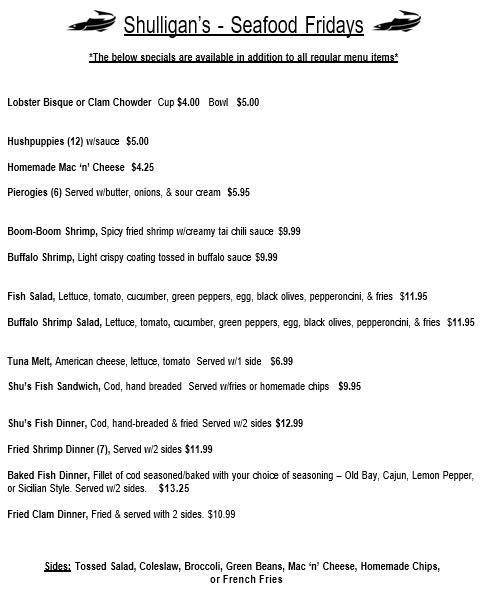 Shulligan's - Seafood Fridays

*The below specials are available in addition to all regular menu items*

Lobster Bisque or Clam Chowder Cup $4.00 Bowl $5.00

Hushpuppies (12) w/sauce $5.00

Homemade Mac 'n' Cheese $4.25

Pierogies (6) Served w/butter, onions, & sour cream $5.95

Boom-Boom Shrimp, Spicy fried shrimp w/creamy tai chili sauce $9.99

Buffalo Shrimp, Light crispy coating tossed in buffalo sauce $9.99

Fish Salad, Lettuce, tomato, cucumber, green peppers, egg, black olives, pepperoncini, & fries $11.95

Buffalo Shrimp Salad, Lettuce, tomato, cucumber, green peppers, egg, black olives, pepperoncini, & fries $11.95

Tuna Melt, American cheese, lettuce, tomato Served w/1 side $6.99

Shu's Fish Sandwich, Cod, hand breaded Served w/fries or homemade chips $9.95

Shu's Fish Dinner, Cod, hand-breaded & fried Served w/2 sides $12.99

Fried Shrimp Dinner (7), Served w/2 sides $11.99

Baked Fish Dinner, Fillet of cod seasoned/baked with your choice of seasoning – Old Bay, Cajun, Lemon Pepper, or Sicilian Style. Served w/2 sides. $13.25

Fried Clam Dinner, Fried & served with 2 sides. $10.99

Sides: Tossed Salad, Coleslaw, Broccoli, Green Beans, Mac 'n' Cheese, Homemade Chips, or French Fries